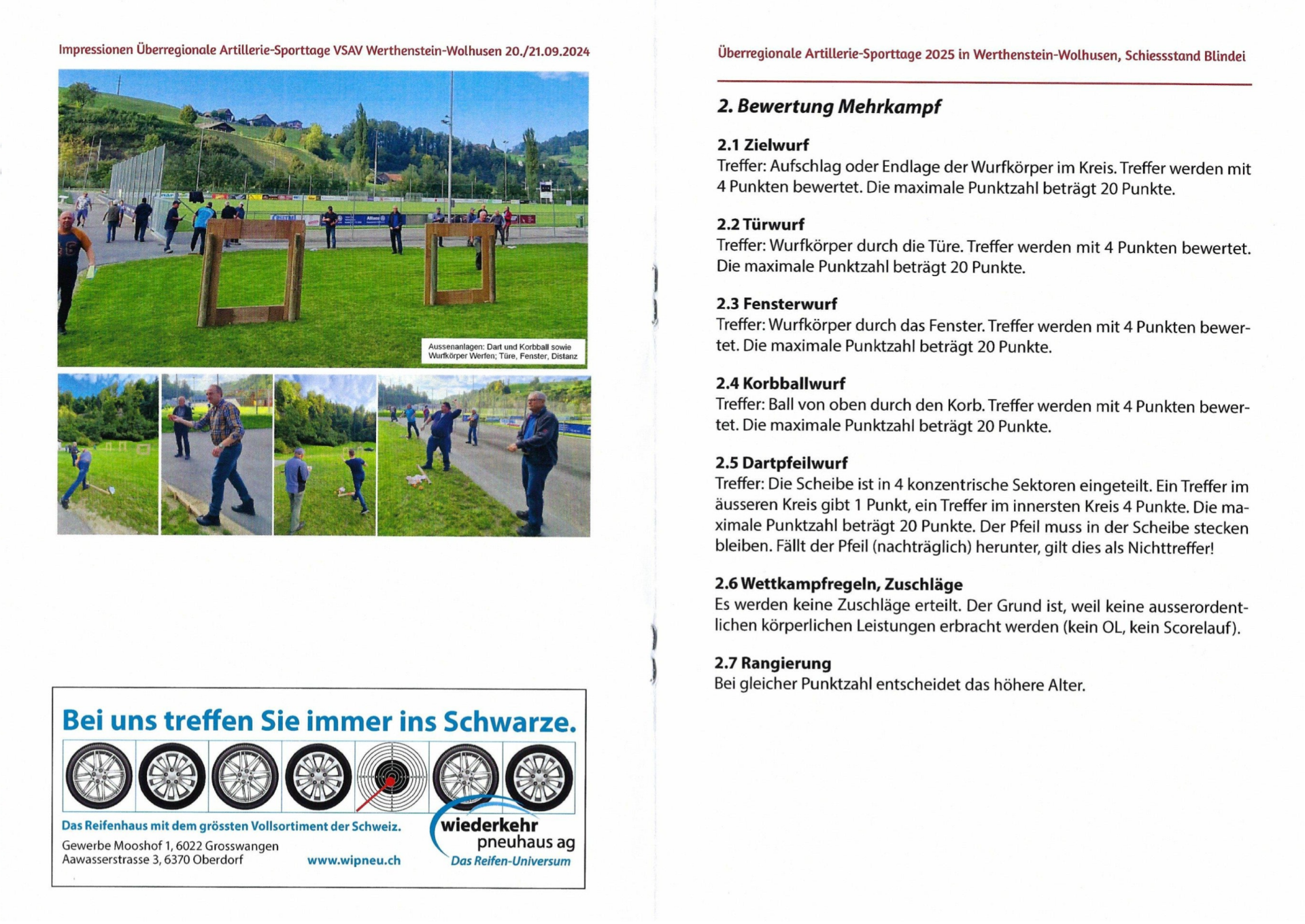 Impressionen Überregionale Artillerie-Sporttage VSAV Werthenstein-Wolhusen 20./21.09.2024

Aussenanlagen: Dart und Korbball sowie Wurfkörper Werfen; Türe, Fenster, Distanz

Bei uns treffen Sie immer ins Schwarze.

Das Reifenhaus mit dem grössten Vollsortiment der Schweiz.

Gewerbe Mooshof 1, 6022 Grosswangen
Aawasserstrasse 3, 6370 Oberdorf

www.wipneu.ch

wiederkehr pneuhaus ag
Das Reifen-Universum

Überregionale Artillerie-Sporttage 2025 in Werthenstein-Wolhusen, Schiessstand Blindei

2. Bewertung Mehrkampf

2.1 Zielwurf
Treffer: Aufschlag oder Endlage der Wurfkörper im Kreis. Treffer werden mit 4 Punkten bewertet. Die maximale Punktzahl beträgt 20 Punkte.

2.2 Türwurf
Treffer: Wurfkörper durch die Türe. Treffer werden mit 4 Punkten bewertet. Die maximale Punktzahl beträgt 20 Punkte.

2.3 Fensterwurf
Treffer: Wurfkörper durch das Fenster. Treffer werden mit 4 Punkten bewertet. Die maximale Punktzahl beträgt 20 Punkte.

2.4 Korbballwurf
Treffer: Ball von oben durch den Korb. Treffer werden mit 4 Punkten bewertet. Die maximale Punktzahl beträgt 20 Punkte.

2.5 Dartpfeilwurf
Treffer: Die Scheibe ist in 4 konzentrische Sektoren eingeteilt. Ein Treffer im äusseren Kreis gibt 1 Punkt, ein Treffer im innersten Kreis 4 Punkte. Die maximale Punktzahl beträgt 20 Punkte. Der Pfeil muss in der Scheibe stecken bleiben. Fällt der Pfeil (nachträglich) herunter, gilt dies als Nichttreffer!

2.6 Wettkampfregeln, Zuschläge
Es werden keine Zuschläge erteilt. Der Grund ist, weil keine ausserordentlichen körperlichen Leistungen erbracht werden (kein OL, kein Scorelauf).

2.7 Rangierung
Bei gleicher Punktzahl entscheidet das höhere Alter.